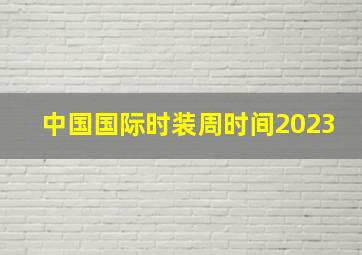 中国国际时装周时间2023